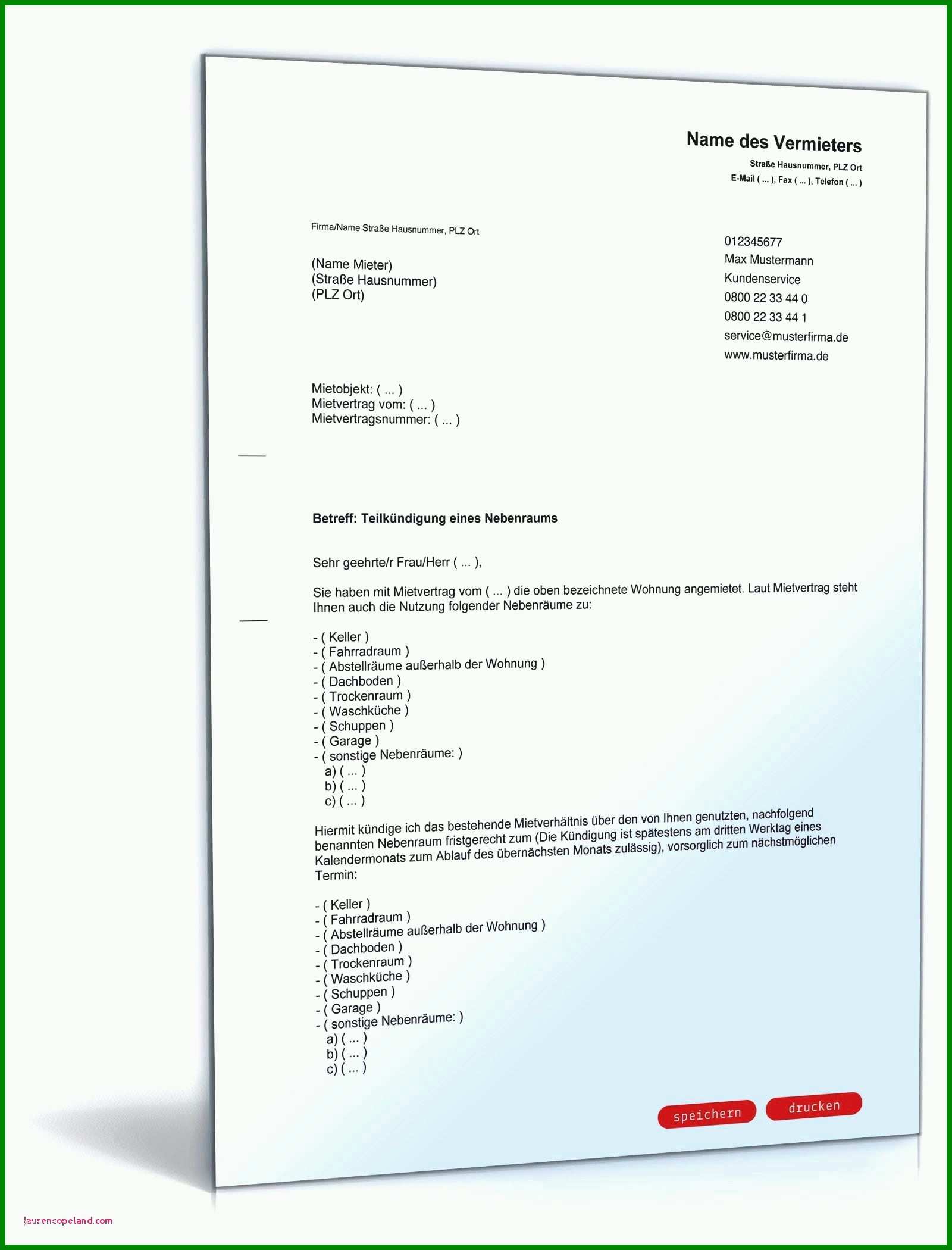 Name des Vermieters
Straße Hausnummer, PLZ Ort
E-Mail ( ... ), Fax ( ... ), Telefon ( ... )

Firma/Name Straße Hausnummer, PLZ Ort

(Name Mieter)
(Straße Hausnummer)
(PLZ Ort)

012345677
Max Mustermann
Kundenservice
0800 22 33 44 0
0800 22 33 44 1
service@musterfirma.de
www.musterfirma.de

Mietobjekt: ( ... )
Mietvertrag vom: ( ... )
Mietvertragsnummer: ( ... )

Betreff: Teilkündigung eines Nebenraums

Sehr geehrte/r Frau/Herr ( ... ),

Sie haben mit Mietvertrag vom ( ... ) die oben bezeichnete Wohnung angemietet. Laut Mietvertrag steht Ihnen auch die Nutzung folgender Nebenräume zu:

- ( Keller )
- ( Fahrradraum )
- ( Abstellräume außerhalb der Wohnung )
- ( Dachboden )
- ( Trockenraum )
- ( Waschküche )
- ( Schuppen )
- ( Garage )
- ( sonstige Nebenräume: )
a) ( ... )
b) ( ... )
c) ( ... )

Hiermit kündige ich das bestehende Mietverhältnis über den von Ihnen genutzten, nachfolgend benannten Nebenraum fristgerecht zum (Die Kündigung ist spätestens am dritten Werktag eines Kalendermonats zum Ablauf des übernächsten Monats zulässig), vorsorglich zum nächstmöglichen Termin:

- ( Keller )
- ( Fahrradraum )
- ( Abstellräume außerhalb der Wohnung )
- ( Dachboden )
- ( Trockenraum )
- ( Waschküche )
- ( Schuppen )
- ( Garage )
- ( sonstige Nebenräume: )
a) ( ... )
b) ( ... )
c) ( ... )

speichern
drucken

laurencopeland.com